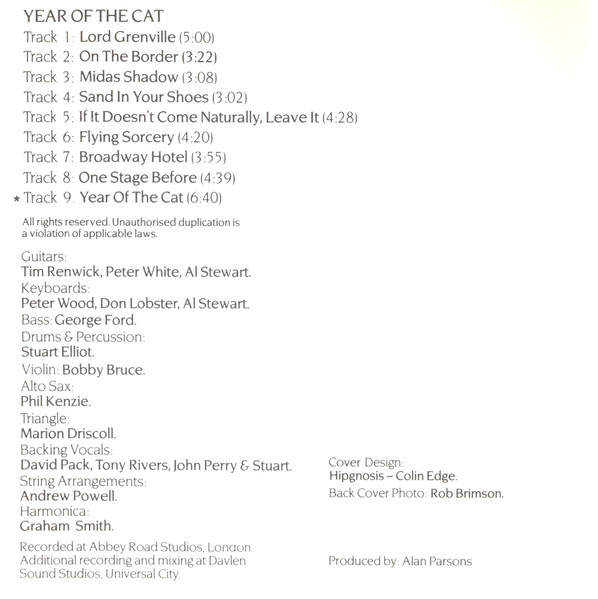 YEAR OF THE CAT

Track 1: Lord Grenville (5:00)
Track 2: On The Border (3:22)
Track 3: Midas Shadow (3:08)
Track 4: Sand In Your Shoes (3:02)
Track 5: If It Doesn't Come Naturally, Leave It (4:28)
Track 6: Flying Sorcery (4:20)
Track 7: Broadway Hotel (3:55)
Track 8: One Stage Before (4:39)
* Track 9: Year Of The Cat (6:40)

All rights reserved. Unauthorised duplication is a violation of applicable laws.

Guitars:
Tim Renwick, Peter White, Al Stewart.
Keyboards:
Peter Wood, Don Lobster, Al Stewart.
Bass: George Ford.
Drums & Percussion:
Stuart Elliot.
Violin: Bobby Bruce.
Alto Sax:
Phil Kenzie.
Triangle:
Marion Driscoll.
Backing Vocals:
David Pack, Tony Rivers, John Perry & Stuart.
String Arrangements:
Andrew Powell.
Harmonica:
Graham Smith.

Recorded at Abbey Road Studios, London
Additional recording and mixing at Davlen Sound Studios, Universal City.

Cover Design:
Hipgnosis – Colin Edge.
Back Cover Photo: Rob Brimson.

Produced by: Alan Parsons